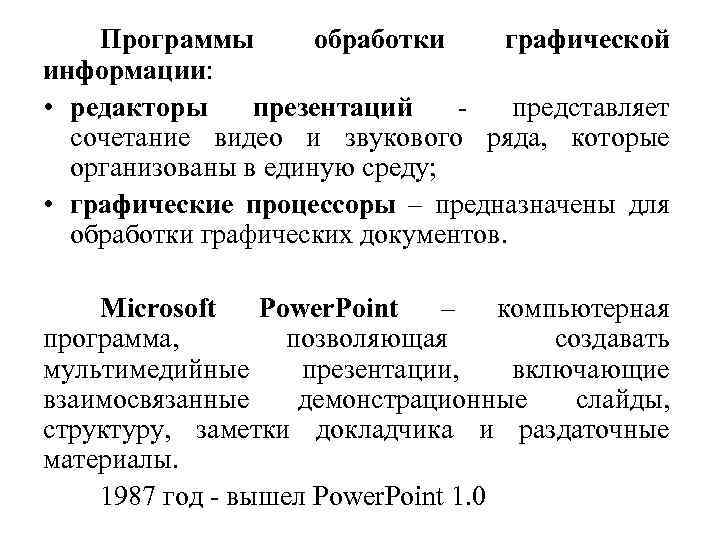 Программы обработки графической информации:

• редакторы презентаций - представляет сочетание видео и звукового ряда, которые организованы в единую среду;

• графические процессоры – предназначены для обработки графических документов.

Microsoft PowerPoint – компьютерная программа, позволяющая создавать мультимедийные презентации, включающие взаимосвязанные демонстрационные слайды, структуру, заметки докладчика и раздаточные материалы.

1987 год - вышел PowerPoint 1.0